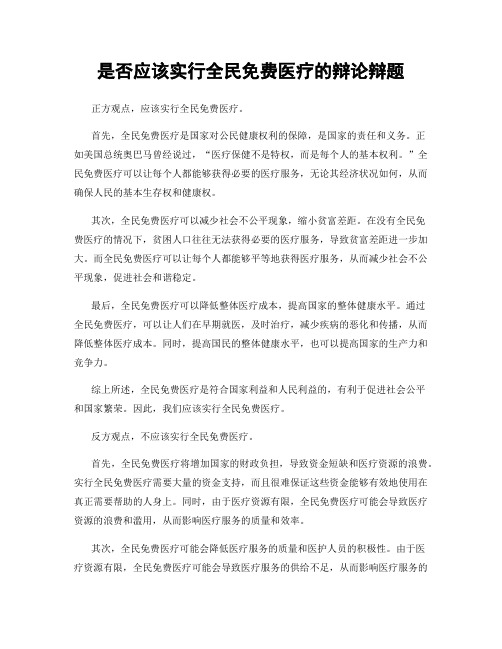 是否应该实行全民免费医疗的辩论辩题

正方观点，应该实行全民免费医疗。

首先，全民免费医疗是国家对公民健康权利的保障，是国家的责任和义务。正如美国总统奥巴马曾经说过，“医疗保健不是特权，而是每个人的基本权利。”全民免费医疗可以让每个人都能够获得必要的医疗服务，无论其经济状况如何，从而确保人民的基本生存权和健康权。

其次，全民免费医疗可以减少社会不公平现象，缩小贫富差距。在没有全民免费医疗的情况下，贫困人口往往无法获得必要的医疗服务，导致贫富差距进一步加大。而全民免费医疗可以让每个人都能够平等地获得医疗服务，从而减少社会不公平现象，促进社会和谐稳定。

最后，全民免费医疗可以降低整体医疗成本，提高国家的整体健康水平。通过全民免费医疗，可以让人们在早期就医，及时治疗，减少疾病的恶化和传播，从而降低整体医疗成本。同时，提高国民的整体健康水平，也可以提高国家的生产力和竞争力。

综上所述，全民免费医疗是符合国家利益和人民利益的，有利于促进社会公平和国家繁荣。因此，我们应该实行全民免费医疗。

反方观点，不应该实行全民免费医疗。

首先，全民免费医疗将增加国家的财政负担，导致资金短缺和医疗资源的浪费。实行全民免费医疗需要大量的资金支持，而且很难保证这些资金能够有效地使用在真正需要帮助的人身上。同时，由于医疗资源有限，全民免费医疗可能会导致医疗资源的浪费和滥用，从而影响医疗服务的质量和效率。

其次，全民免费医疗可能会降低医疗服务的质量和医护人员的积极性。由于医疗资源有限，全民免费医疗可能会导致医疗服务的供给不足，从而影响医疗服务的